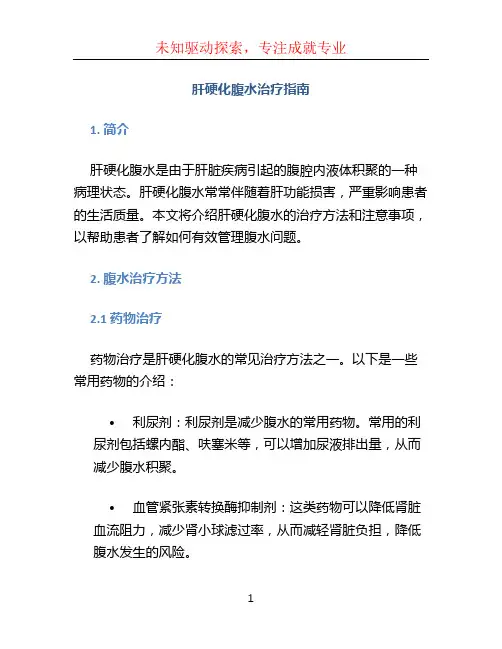 未知驱动探索，专注成就专业

肝硬化腹水治疗指南

1. 简介

肝硬化腹水是由于肝脏疾病引起的腹腔内液体积聚的一种病理状态。肝硬化腹水常常伴随着肝功能损害，严重影响患者的生活质量。本文将介绍肝硬化腹水的治疗方法和注意事项，以帮助患者了解如何有效管理腹水问题。

2. 腹水治疗方法

2.1 药物治疗

药物治疗是肝硬化腹水的常见治疗方法之一。以下是一些常用药物的介绍：

• 利尿剂：利尿剂是减少腹水的常用药物。常用的利尿剂包括螺内酯、呋塞米等，可以增加尿液排出量，从而减少腹水积聚。

• 血管紧张素转换酶抑制剂：这类药物可以降低肾脏血流阻力，减少肾小球滤过率，从而减轻肾脏负担，降低腹水发生的风险。

1